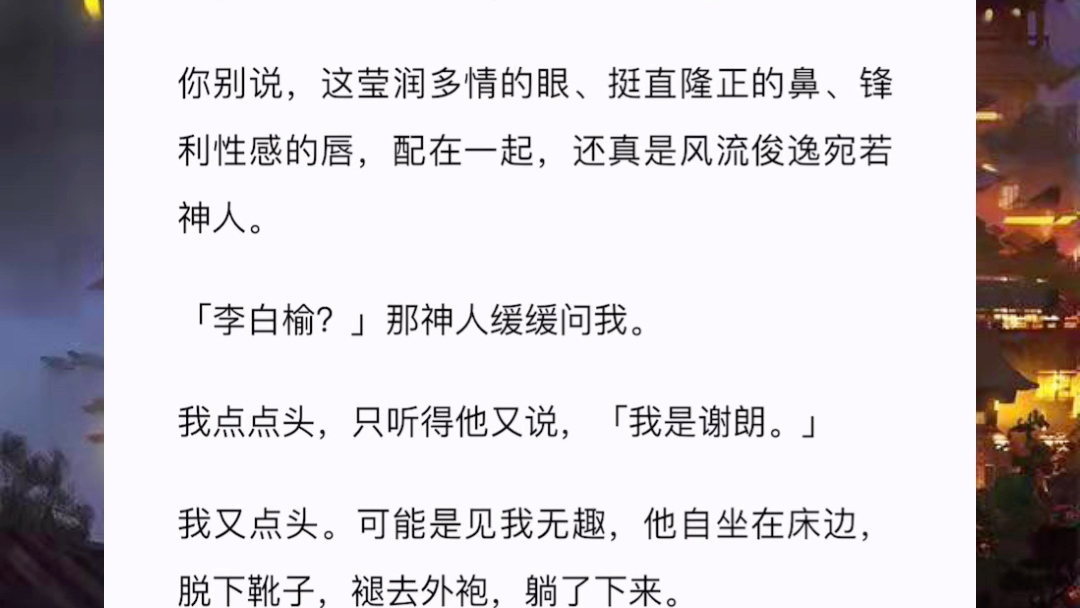 你别说，这莹润多情的眼、挺直隆正的鼻、锋利性感的唇，配在一起，还真是风流俊逸宛若神人。

「李白榆？」那神人缓缓问我。

我点点头，只听得他又说，「我是谢朗。」

我又点头。可能是见我无趣，他自坐在床边，脱下靴子，褪去外袍，躺了下来。